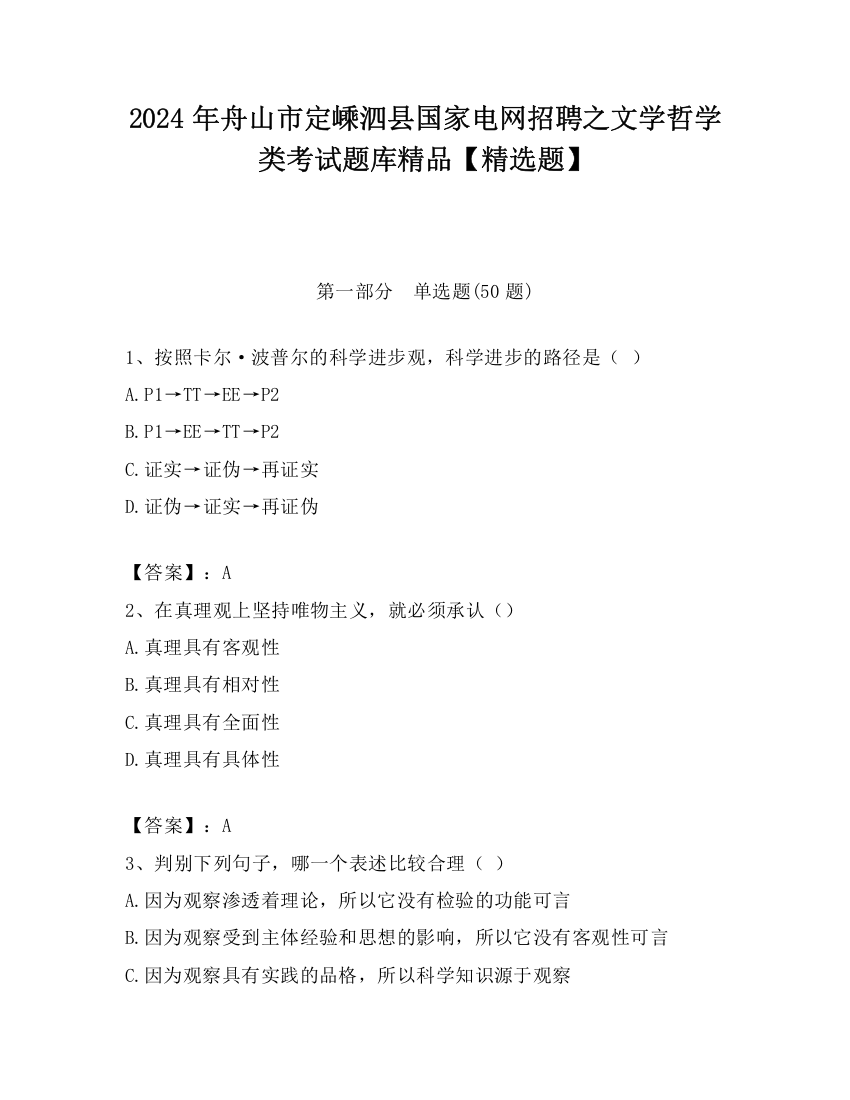 2024 年舟山市定嵊泗县国家电网招聘之文学哲学类考试题库精品【精选题】

第一部分　单选题(50 题)

1、按照卡尔·波普尔的科学进步观，科学进步的路径是（ ）

A. P1→TT→EE→P2

B. P1→EE→TT→P2

C. 证实→证伪→再证实

D. 证伪→证实→再证伪

【答案】：A

2、在真理观上坚持唯物主义，就必须承认（）

A. 真理具有客观性

B. 真理具有相对性

C. 真理具有全面性

D. 真理具有具体性

【答案】：A

3、判别下列句子，哪一个表述比较合理（ ）

A. 因为观察渗透着理论，所以它没有检验的功能可言

B. 因为观察受到主体经验和思想的影响，所以它没有客观性可言

C. 因为观察具有实践的品格，所以科学知识源于观察